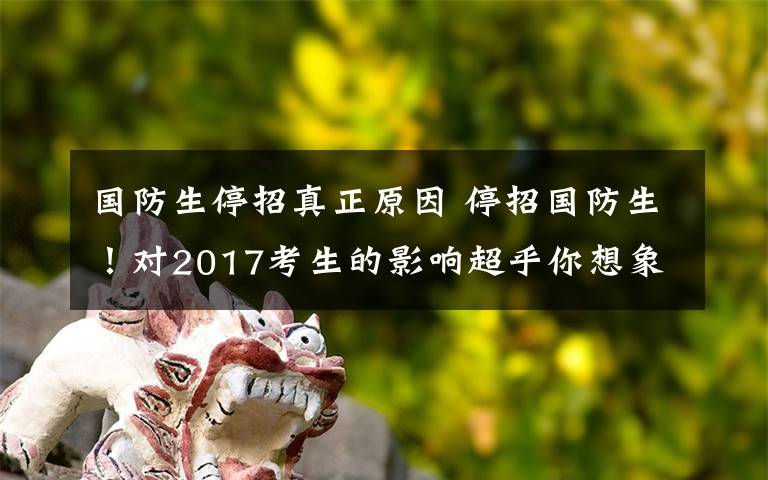 国防生停招真正原因 停招国防生！对2017考生的影响超乎你想象